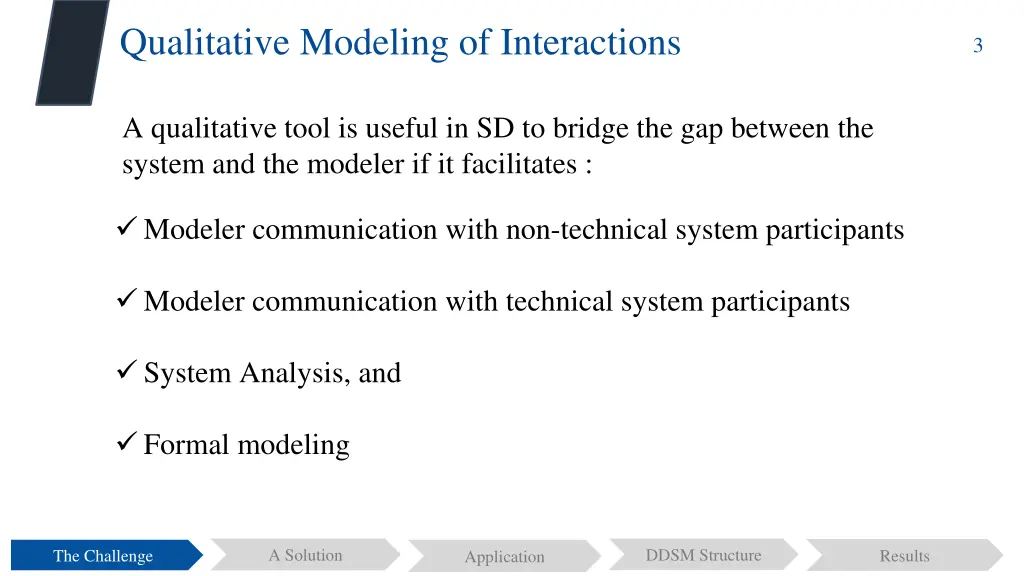 Qualitative Modeling of Interactions

3

A qualitative tool is useful in SD to bridge the gap between the system and the modeler if it facilitates :

✓ Modeler communication with non-technical system participants

✓ Modeler communication with technical system participants

✓ System Analysis, and

✓ Formal modeling

The Challenge
A Solution
Application
DDSM Structure
Results